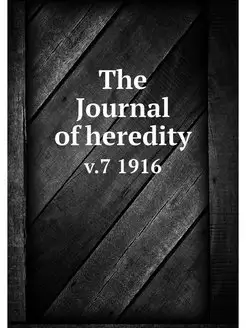 The Journal of heredity
v.7 1916